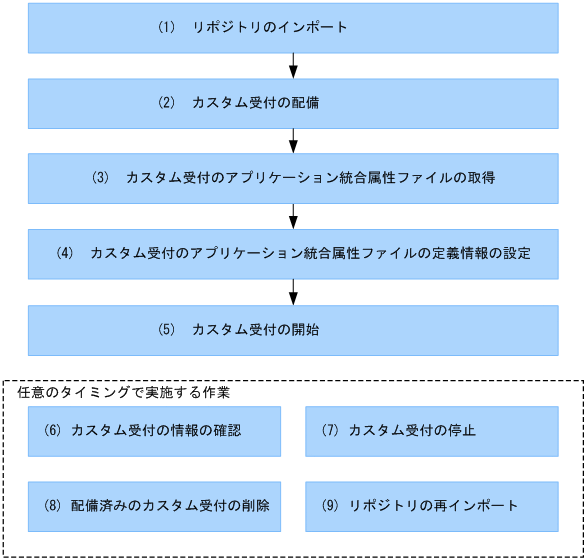 (1) リポジトリのインポート

(2) カスタム受付の配備

(3) カスタム受付のアプリケーション統合属性ファイルの取得

(4) カスタム受付のアプリケーション統合属性ファイルの定義情報の設定

(5) カスタム受付の開始

任意のタイミングで実施する作業

(6) カスタム受付の情報の確認

(7) カスタム受付の停止

(8) 配備済みのカスタム受付の削除

(9) リポジトリの再インポート